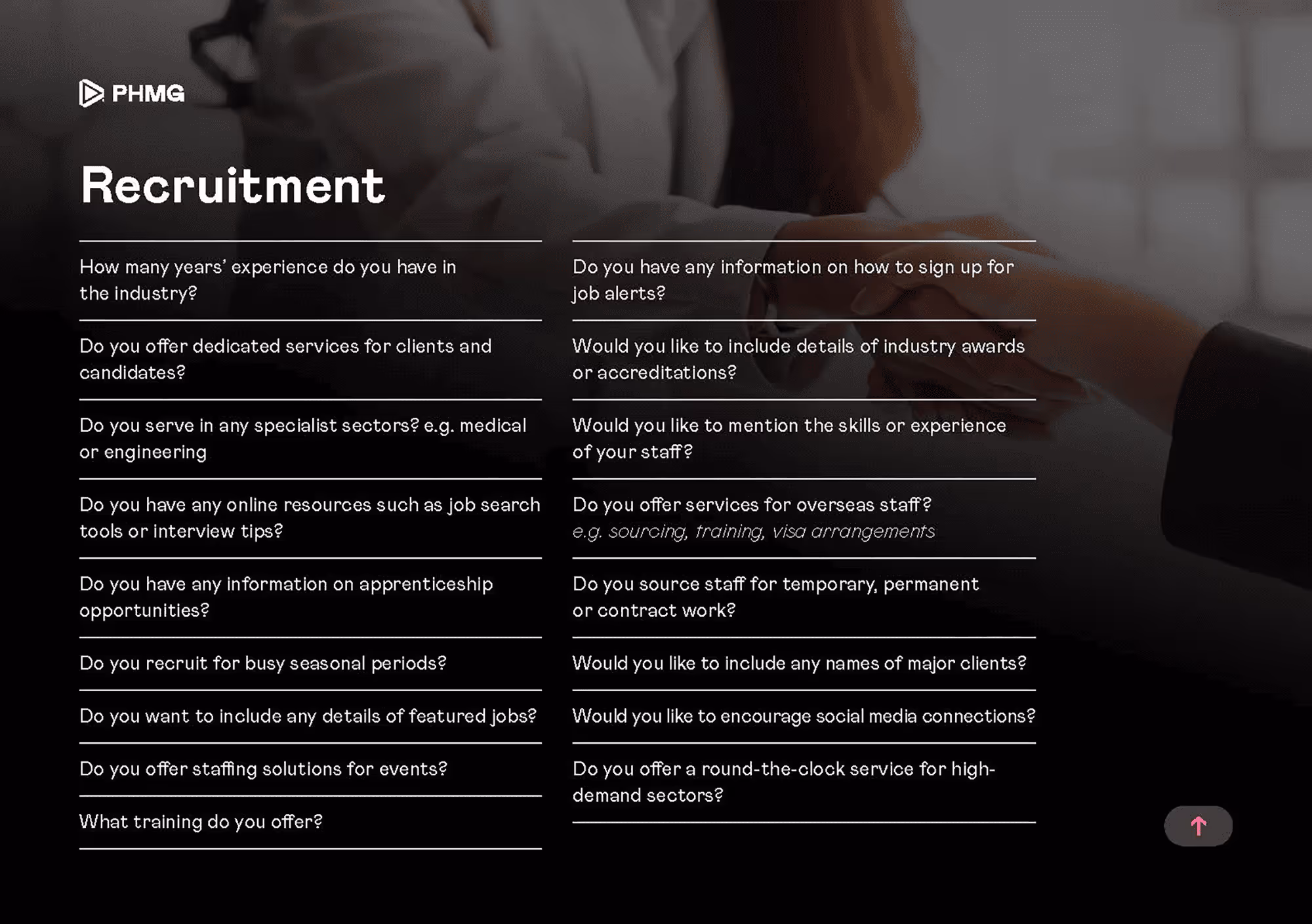 PHMG

Recruitment

How many years' experience do you have in the industry?

Do you offer dedicated services for clients and candidates?

Do you serve in any specialist sectors? e.g. medical or engineering

Do you have any online resources such as job search tools or interview tips?

Do you have any information on apprenticeship opportunities?

Do you recruit for busy seasonal periods?

Do you want to include any details of featured jobs?

Do you offer staffing solutions for events?

What training do you offer?

Do you have any information on how to sign up for job alerts?

Would you like to include details of industry awards or accreditations?

Would you like to mention the skills or experience of your staff?

Do you offer services for overseas staff? e.g. sourcing, training, visa arrangements

Do you source staff for temporary, permanent or contract work?

Would you like to include any names of major clients?

Would you like to encourage social media connections?

Do you offer a round-the-clock service for high-demand sectors?